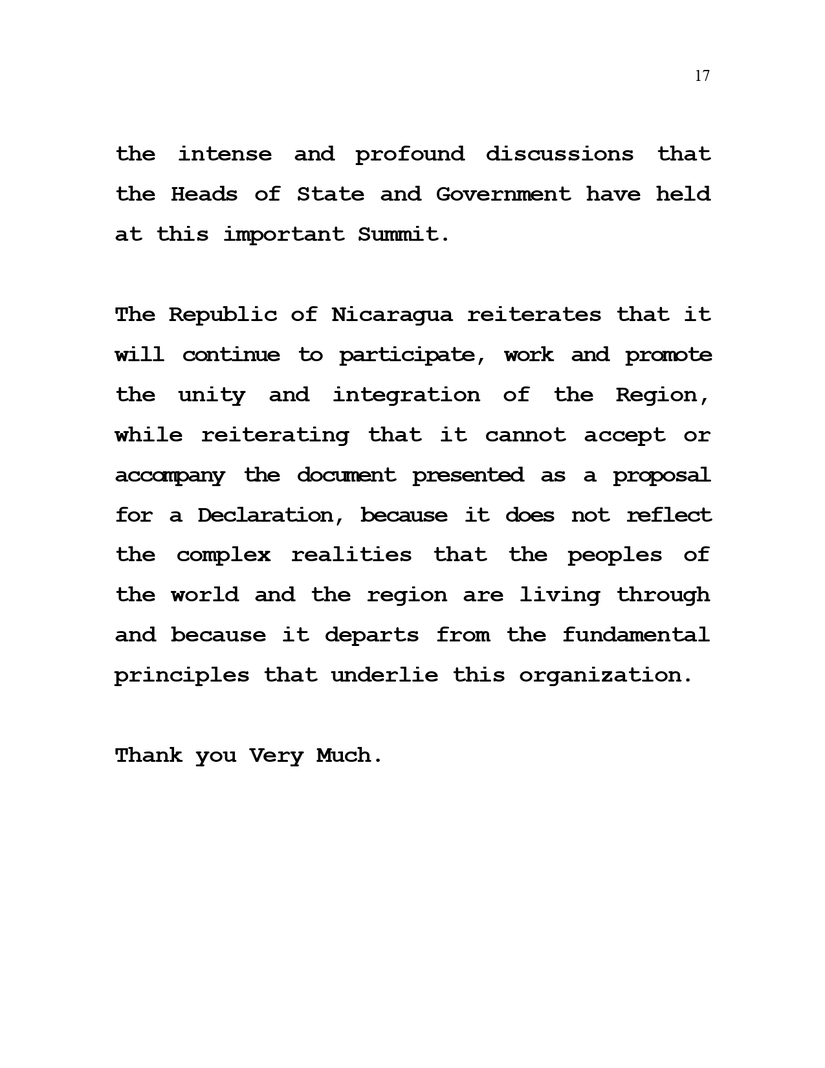 17

the intense and profound discussions that the Heads of State and Government have held at this important Summit.

The Republic of Nicaragua reiterates that it will continue to participate, work and promote the unity and integration of the Region, while reiterating that it cannot accept or accompany the document presented as a proposal for a Declaration, because it does not reflect the complex realities that the peoples of the world and the region are living through and because it departs from the fundamental principles that underlie this organization.

Thank you Very Much.